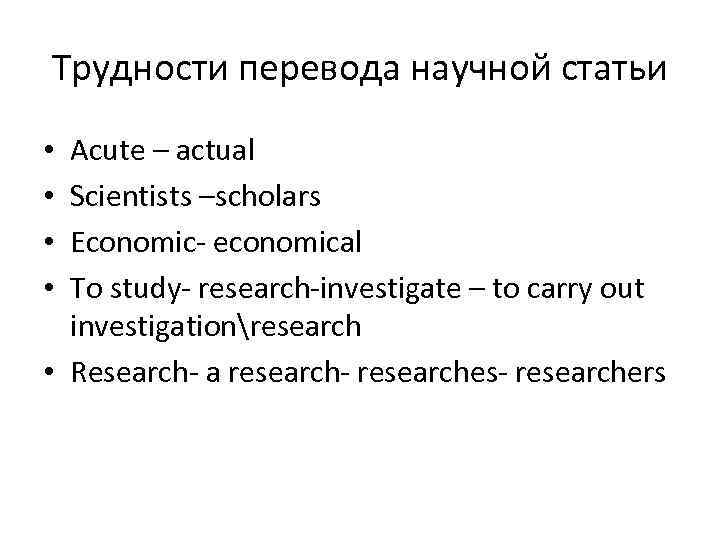 Трудности перевода научной статьи

• Acute – actual
• Scientists –scholars
• Economic- economical
• To study- research-investigate – to carry out investigation\research
• Research- a research- researches- researchers